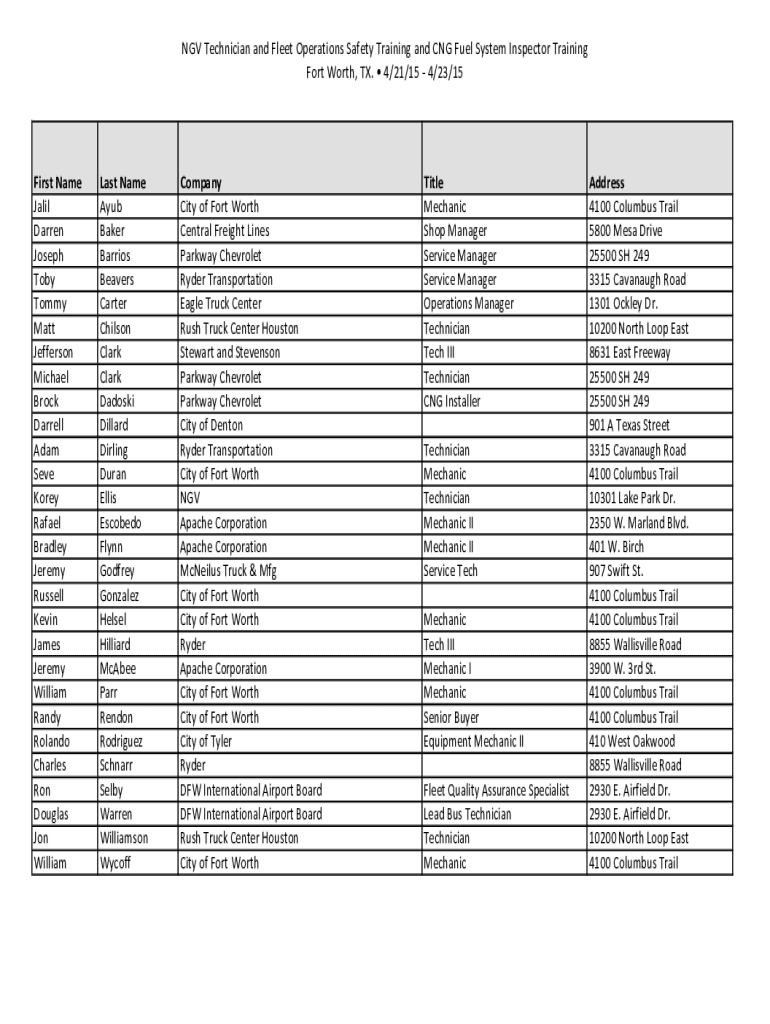 NGV Technician and Fleet Operations Safety Training and CNG Fuel System Inspector Training
Fort Worth, TX. • 4/21/15 - 4/23/15

| First Name | Last Name | Company | Title | Address |
|---|---|---|---|---|
| Jalil | Ayub | City of Fort Worth | Mechanic | 4100 Columbus Trail |
| Darren | Baker | Central Freight Lines | Shop Manager | 5800 Mesa Drive |
| Joseph | Barrios | Parkway Chevrolet | Service Manager | 25500 SH 249 |
| Toby | Beavers | Ryder Transportation | Service Manager | 3315 Cavanaugh Road |
| Tommy | Carter | Eagle Truck Center | Operations Manager | 1301 Ockley Dr. |
| Matt | Chilson | Rush Truck Center Houston | Technician | 10200 North Loop East |
| Jefferson | Clark | Stewart and Stevenson | Tech III | 8631 East Freeway |
| Michael | Clark | Parkway Chevrolet | Technician | 25500 SH 249 |
| Brock | Dadoski | Parkway Chevrolet | CNG Installer | 25500 SH 249 |
| Darrell | Dillard | City of Denton | | 901 A Texas Street |
| Adam | Dirling | Ryder Transportation | Technician | 3315 Cavanaugh Road |
| Seve | Duran | City of Fort Worth | Mechanic | 4100 Columbus Trail |
| Korey | Ellis | NGV | Technician | 10301 Lake Park Dr. |
| Rafael | Escobedo | Apache Corporation | Mechanic II | 2350 W. Marland Blvd. |
| Bradley | Flynn | Apache Corporation | Mechanic II | 401 W. Birch |
| Jeremy | Godfrey | McNeilus Truck & Mfg | Service Tech | 907 Swift St. |
| Russell | Gonzalez | City of Fort Worth | | 4100 Columbus Trail |
| Kevin | Helsel | City of Fort Worth | Mechanic | 4100 Columbus Trail |
| James | Hilliard | Ryder | Tech III | 8855 Wallisville Road |
| Jeremy | McAbee | Apache Corporation | Mechanic I | 3900 W. 3rd St. |
| William | Parr | City of Fort Worth | Mechanic | 4100 Columbus Trail |
| Randy | Rendon | City of Fort Worth | Senior Buyer | 4100 Columbus Trail |
| Rolando | Rodriguez | City of Tyler | Equipment Mechanic II | 410 West Oakwood |
| Charles | Schnarr | Ryder | | 8855 Wallisville Road |
| Ron | Selby | DFW International Airport Board | Fleet Quality Assurance Specialist | 2930 E. Airfield Dr. |
| Douglas | Warren | DFW International Airport Board | Lead Bus Technician | 2930 E. Airfield Dr. |
| Jon | Williamson | Rush Truck Center Houston | Technician | 10200 North Loop East |
| William | Wycoff | City of Fort Worth | Mechanic | 4100 Columbus Trail |